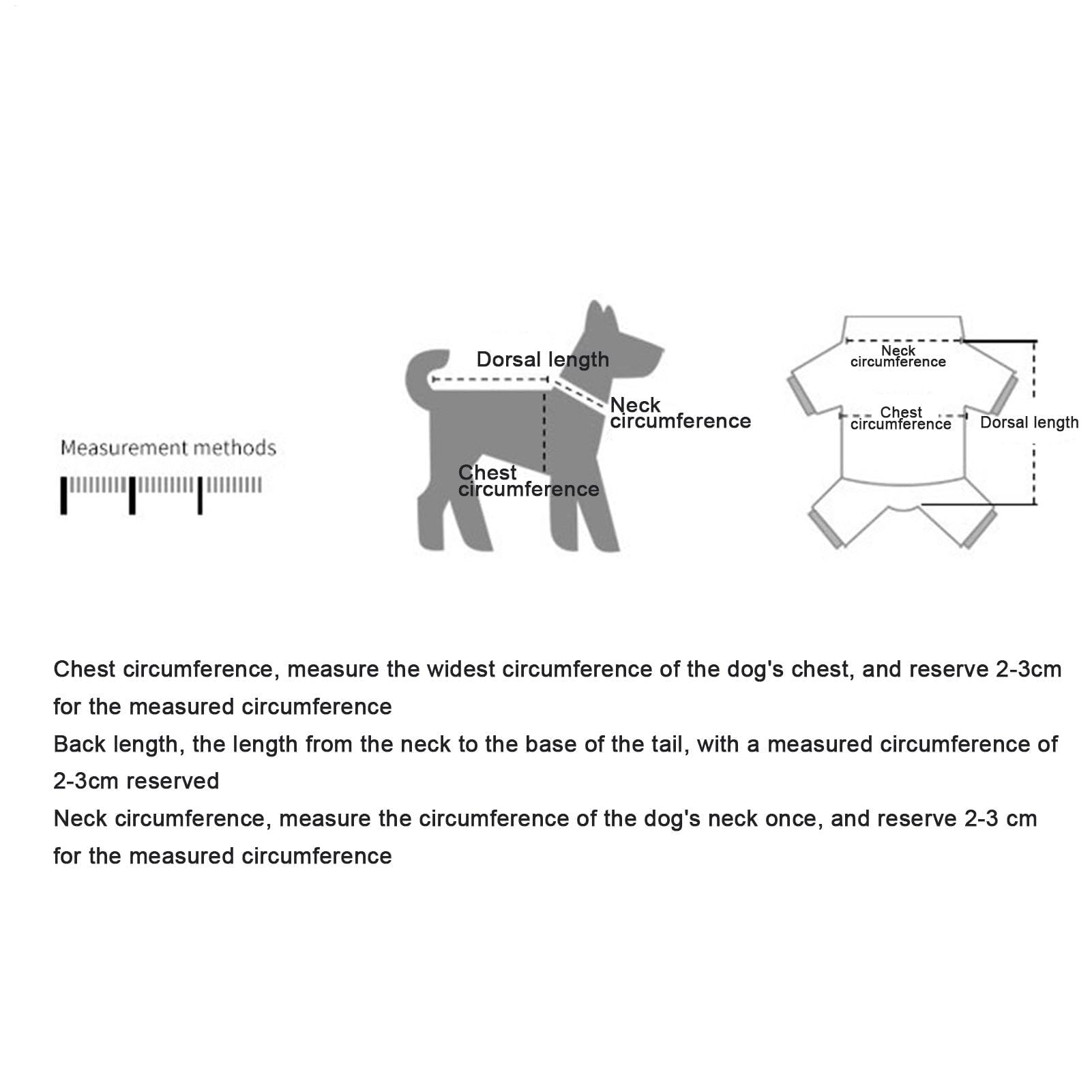 Measurement methods

Dorsal length

Neck circumference

Chest circumference

Neck circumference

Chest circumference

Dorsal length

Chest circumference, measure the widest circumference of the dog's chest, and reserve 2-3cm for the measured circumference
Back length, the length from the neck to the base of the tail, with a measured circumference of 2-3cm reserved
Neck circumference, measure the circumference of the dog's neck once, and reserve 2-3 cm for the measured circumference